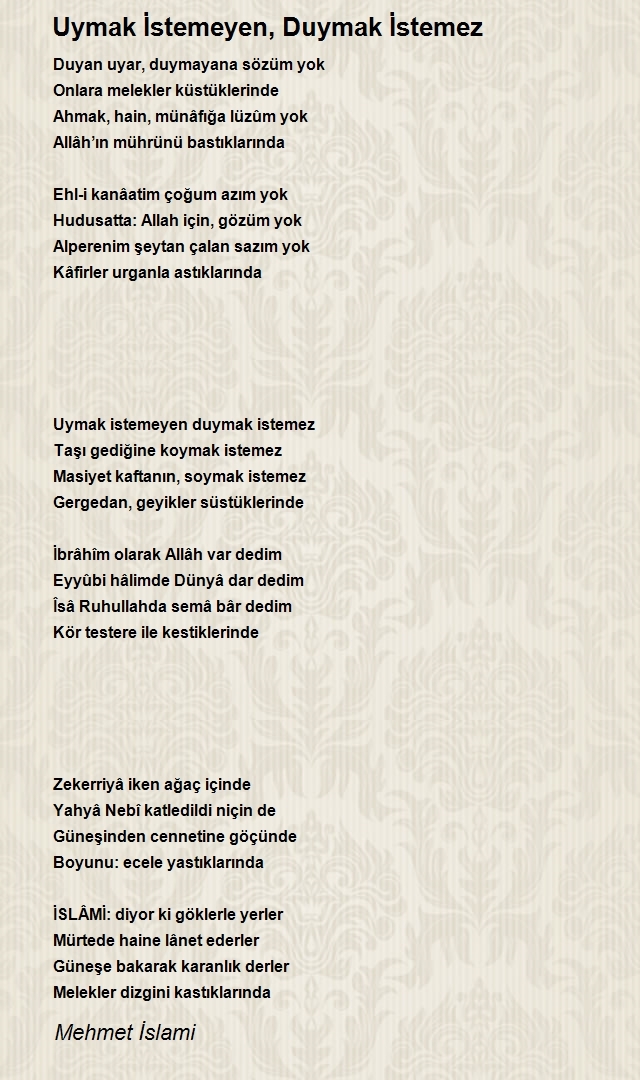 Uymak İstemeyen, Duymak İstemez

Duyan uyar, duymayana sözüm yok
Onlara melekler küstüklerinde
Ahmak, hain, münâfığa lüzûm yok
Allâh'ın mührünü bastıklarında

Ehl-i kanâatim çoğum azım yok
Hudusatta: Allah için, gözüm yok
Alperenim şeytan çalan sazım yok
Kâfirler urganla astıklarında

Uymak istemeyen duymak istemez
Taşı gediğine koymak istemez
Masiyet kaftanın, soymak istemez
Gergedan, geyikler süstüklerinde

İbrâhîm olarak Allâh var dedim
Eyyûbi hâlimde Dünyâ dar dedim
Îsâ Ruhullahda semâ bâr dedim
Kör testere ile kestiklerinde

Zekerriyâ iken ağaç içinde
Yahyâ Nebî katledildi niçin de
Güneşinden cennetine göçünde
Boyunu: ecele yastıklarında

İSLÂMİ: diyor ki göklerle yerler
Mürtede haine lânet ederler
Güneşe bakarak karanlık derler
Melekler dizgini kastıklarında

Mehmet İslami